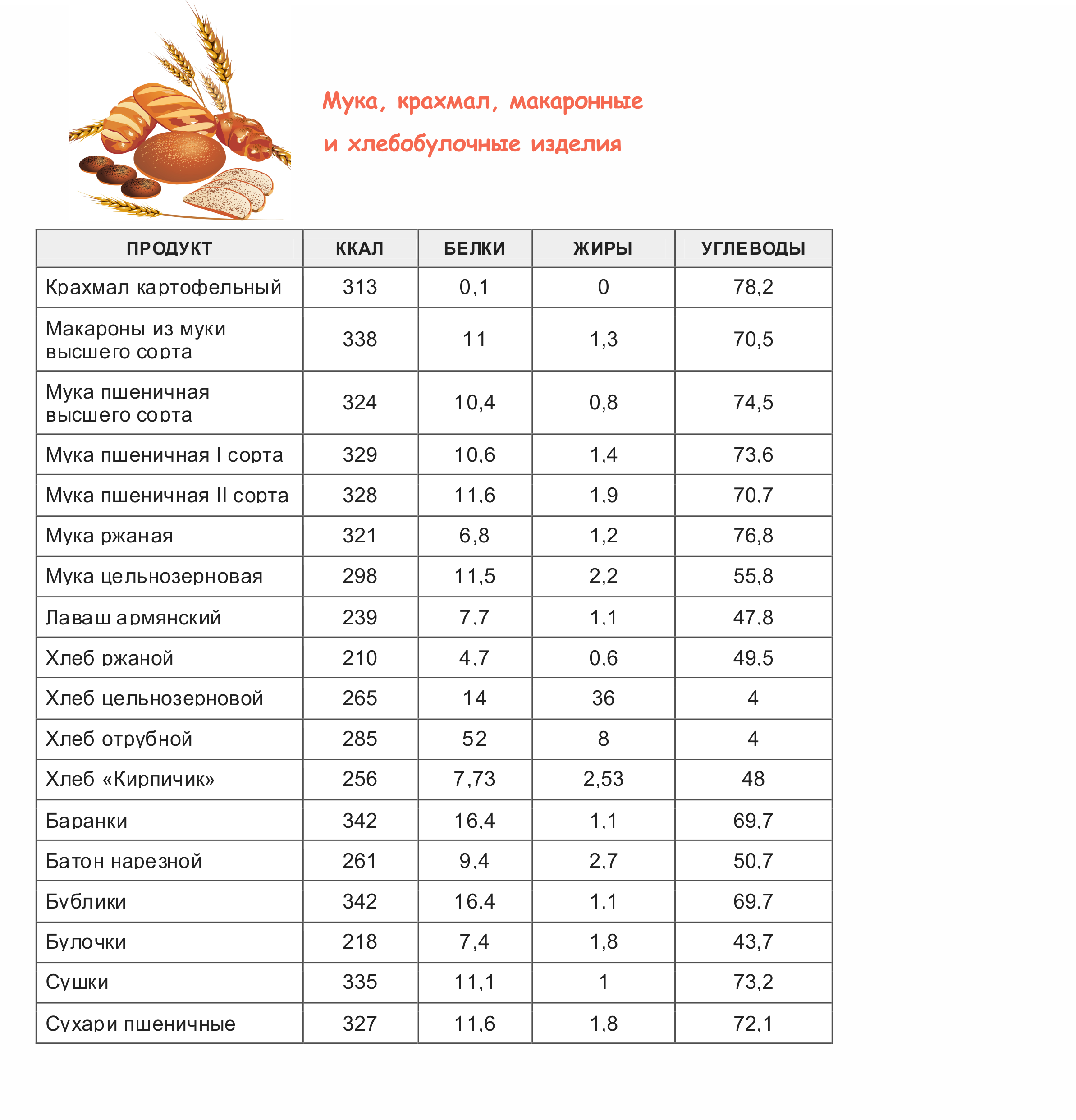 Мука, крахмал, макаронные и хлебобулочные изделия

| ПРОДУКТ | ККАЛ | БЕЛКИ | ЖИРЫ | УГЛЕВОДЫ |
|---|---|---|---|---|
| Крахмал картофельный | 313 | 0,1 | 0 | 78,2 |
| Макароны из муки высшего сорта | 338 | 11 | 1,3 | 70,5 |
| Мука пшеничная высшего сорта | 324 | 10,4 | 0,8 | 74,5 |
| Мука пшеничная I сорта | 329 | 10,6 | 1,4 | 73,6 |
| Мука пшеничная II сорта | 328 | 11,6 | 1,9 | 70,7 |
| Мука ржаная | 321 | 6,8 | 1,2 | 76,8 |
| Мука цельнозерновая | 298 | 11,5 | 2,2 | 55,8 |
| Лаваш армянский | 239 | 7,7 | 1,1 | 47,8 |
| Хлеб ржаной | 210 | 4,7 | 0,6 | 49,5 |
| Хлеб цельнозерновой | 265 | 14 | 36 | 4 |
| Хлеб отрубной | 285 | 52 | 8 | 4 |
| Хлеб «Кирпичик» | 256 | 7,73 | 2,53 | 48 |
| Баранки | 342 | 16,4 | 1,1 | 69,7 |
| Батон нарезной | 261 | 9,4 | 2,7 | 50,7 |
| Бублики | 342 | 16,4 | 1,1 | 69,7 |
| Булочки | 218 | 7,4 | 1,8 | 43,7 |
| Сушки | 335 | 11,1 | 1 | 73,2 |
| Сухари пшеничные | 327 | 11,6 | 1,8 | 72,1 |